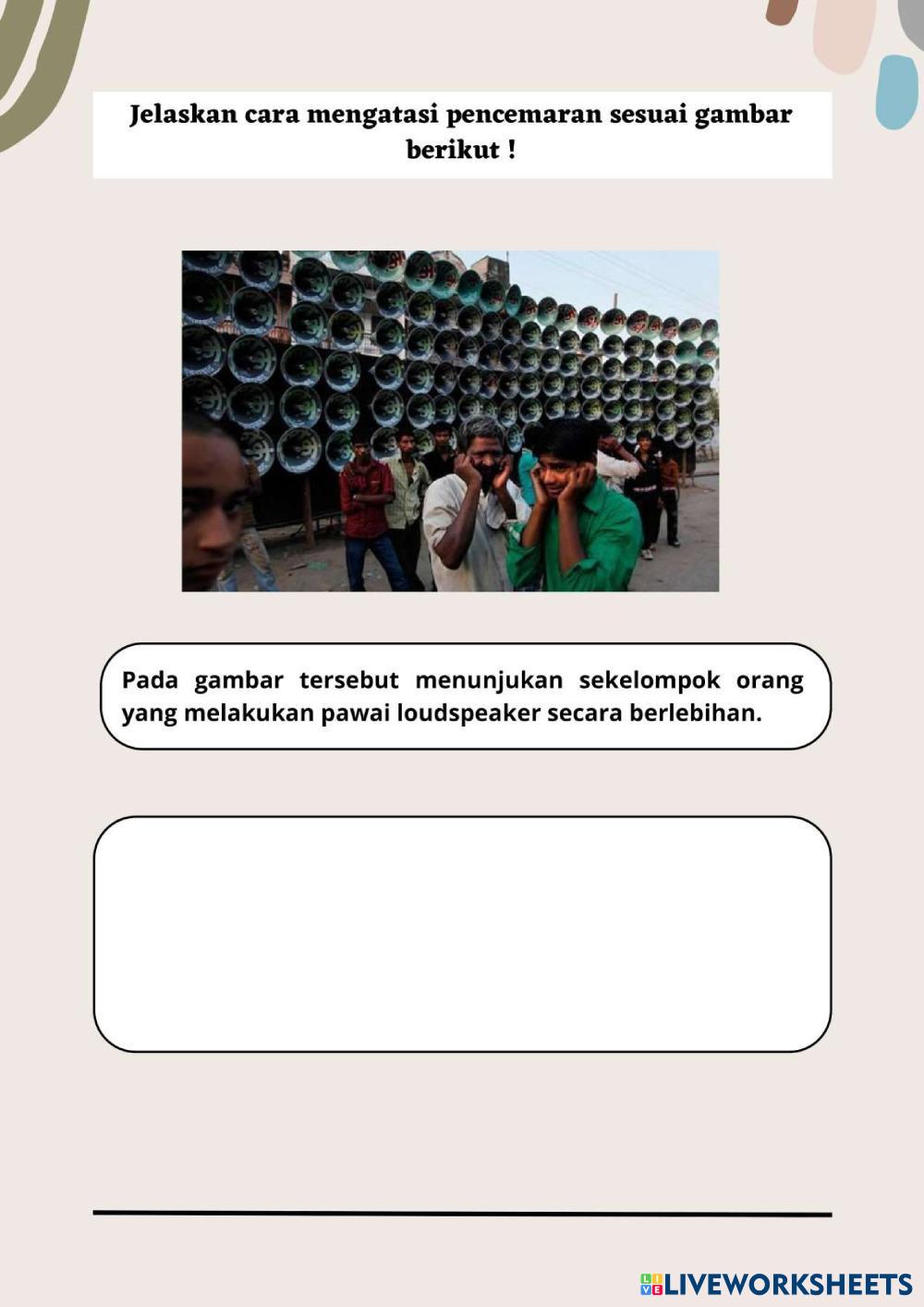 Jelaskan cara mengatasi pencemaran sesuai gambar berikut !

Pada gambar tersebut menunjukan sekelompok orang yang melakukan pawai loudspeaker secara berlebihan.

LIVEWORKSHEETS